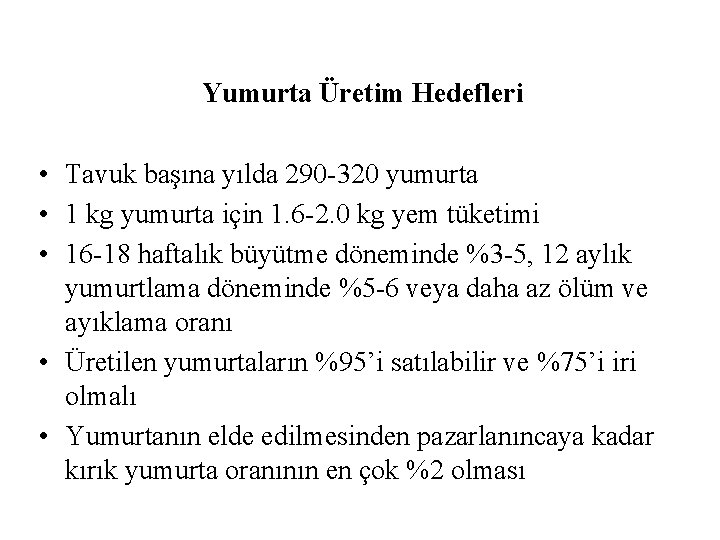 Yumurta Üretim Hedefleri

• Tavuk başına yılda 290-320 yumurta
• 1 kg yumurta için 1.6-2.0 kg yem tüketimi
• 16-18 haftalık büyütme döneminde %3-5, 12 aylık yumurtlama döneminde %5-6 veya daha az ölüm ve ayıklama oranı
• Üretilen yumurtaların %95'i satılabilir ve %75'i iri olmalı
• Yumurtanın elde edilmesinden pazarlanıncaya kadar kırık yumurta oranının en çok %2 olması